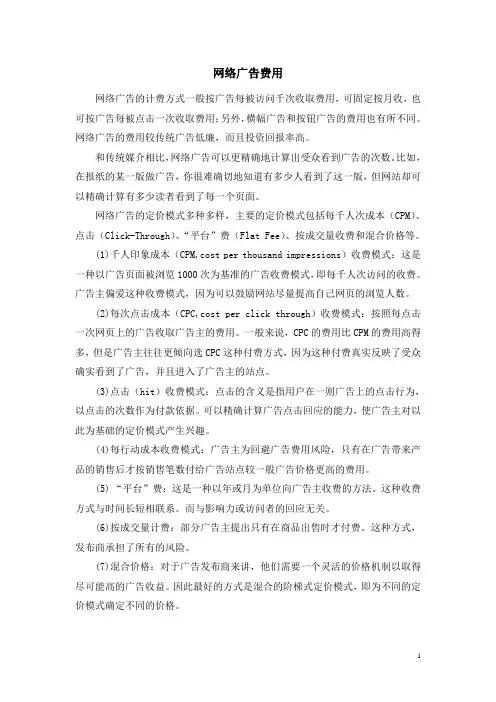 网络广告费用

网络广告的计费方式一般按广告每被访问千次收取费用，可固定按月收，也可按广告每被点击一次收取费用；另外，横幅广告和按钮广告的费用也有所不同。网络广告的费用较传统广告低廉，而且投资回报率高。

和传统媒介相比，网络广告可以更精确地计算出受众看到广告的次数。比如，在报纸的某一版做广告，你很难确切地知道有多少人看到了这一版，但网站却可以精确计算有多少读者看到了每一个页面。

网络广告的定价模式多种多样，主要的定价模式包括每千人次成本（CPM）、点击（Click-Through）、“平台”费（Flat Fee）、按成交量收费和混合价格等。

(1)千人印象成本（CPM,cost per thousand impressions）收费模式：这是一种以广告页面被浏览1000次为基准的广告收费模式，即每千人次访问的收费。广告主偏爱这种收费模式，因为可以鼓励网站尽量提高自己网页的浏览人数。

(2)每次点击成本（CPC,cost per click through）收费模式：按照每点击一次网页上的广告收取广告主的费用。一般来说，CPC的费用比CPM的费用高得多，但是广告主往往更倾向选CPC这种付费方式，因为这种付费真实反映了受众确实看到了广告，并且进入了广告主的站点。

(3)点击（hit）收费模式：点击的含义是指用户在一则广告上的点击行为，以点击的次数作为付款依据。可以精确计算广告点击回应的能力，使广告主对以此为基础的定价模式产生兴趣。

(4)每行动成本收费模式：广告主为回避广告费用风险，只有在广告带来产品的销售后才按销售笔数付给广告站点较一般广告价格更高的费用。

(5) “平台”费：这是一种以年或月为单位向广告主收费的方法。这种收费方式与时间长短相联系。而与影响力或访问者的回应无关。

(6)按成交量计费：部分广告主提出只有在商品出售时才付费。这种方式，发布商承担了所有的风险。

(7)混合价格：对于广告发布商来讲，他们需要一个灵活的价格机制以取得尽可能高的广告收益。因此最好的方式是混合的阶梯式定价模式，即为不同的定价模式确定不同的价格。

1